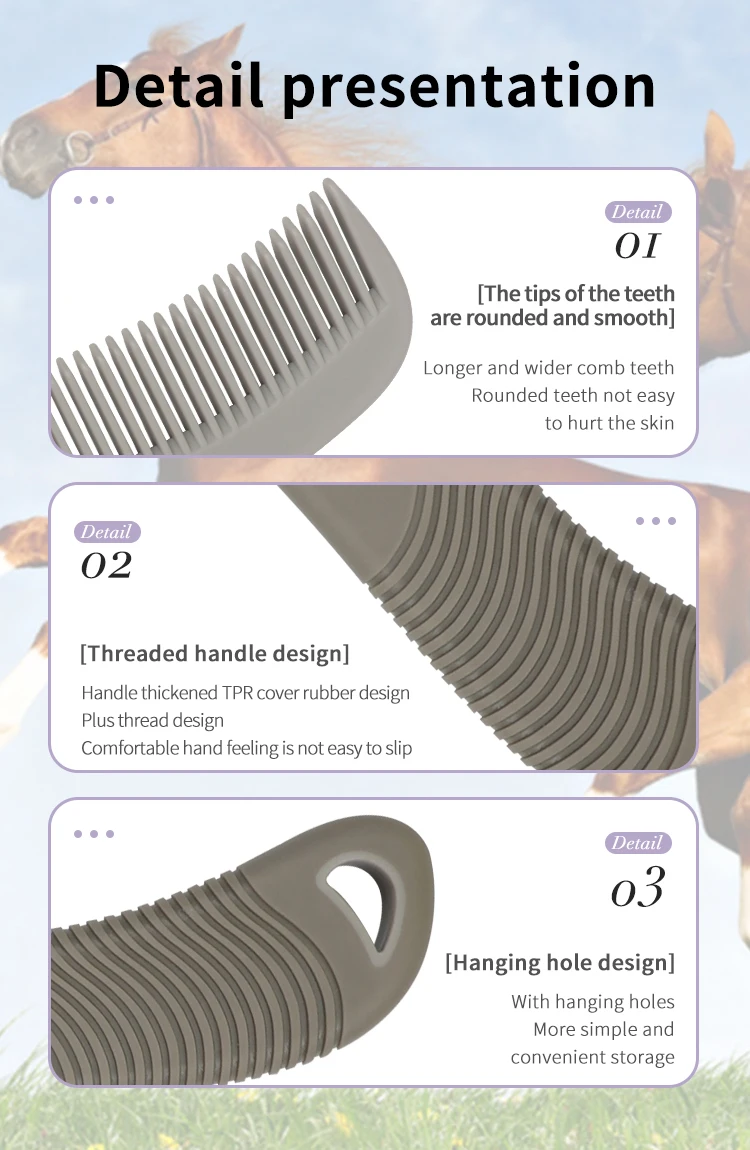 Detail presentation

Detail
01

[The tips of the teeth are rounded and smooth]

Longer and wider comb teeth
Rounded teeth not easy to hurt the skin

Detail
02

[Threaded handle design]

Handle thickened TPR cover rubber design
Plus thread design
Comfortable hand feeling is not easy to slip

Detail
03

[Hanging hole design]

With hanging holes
More simple and convenient storage